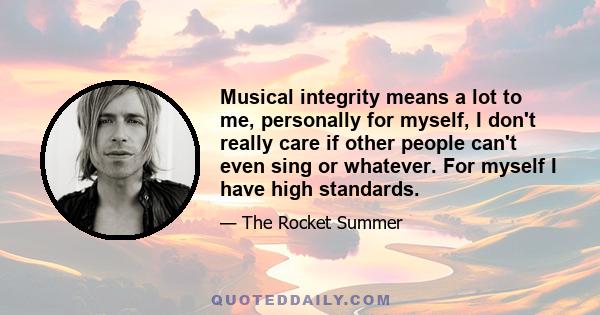 Musical integrity means a lot to me, personally for myself, I don't really care if other people can't even sing or whatever. For myself I have high standards.

— The Rocket Summer

QUOTEDDAILY.COM